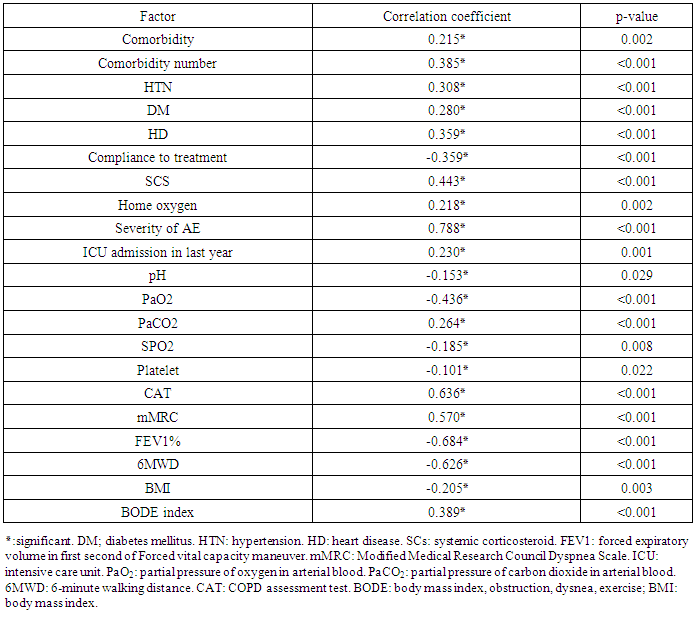 | Factor | Correlation coefficient | p-value |
|---|---|---|
| Comorbidity | 0.215* | 0.002 |
| Comorbidity number | 0.385* | <0.001 |
| HTN | 0.308* | <0.001 |
| DM | 0.280* | <0.001 |
| HD | 0.359* | <0.001 |
| Compliance to treatment | -0.359* | <0.001 |
| SCS | 0.443* | <0.001 |
| Home oxygen | 0.218* | 0.002 |
| Severity of AE | 0.788* | <0.001 |
| ICU admission in last year | 0.230* | 0.001 |
| pH | -0.153* | 0.029 |
| PaO2 | -0.436* | <0.001 |
| PaCO2 | 0.264* | <0.001 |
| SPO2 | -0.185* | 0.008 |
| Platelet | -0.101* | 0.022 |
| CAT | 0.636* | <0.001 |
| mMRC | 0.570* | <0.001 |
| FEV1% | -0.684* | <0.001 |
| 6MWD | -0.626* | <0.001 |
| BMI | -0.205* | 0.003 |
| BODE index | 0.389* | <0.001 |

*:significant. DM; diabetes mellitus. HTN: hypertension. HD: heart disease. SCs: systemic corticosteroid. FEV1: forced expiratory volume in first second of Forced vital capacity maneuver. mMRC: Modified Medical Research Council Dyspnea Scale. ICU: intensive care unit. $PaO_2$: partial pressure of oxygen in arterial blood. $PaCO_2$: partial pressure of carbon dioxide in arterial blood. 6MWD: 6-minute walking distance. CAT: COPD assessment test. BODE: body mass index, obstruction, dysnea, exercise; BMI: body mass index.